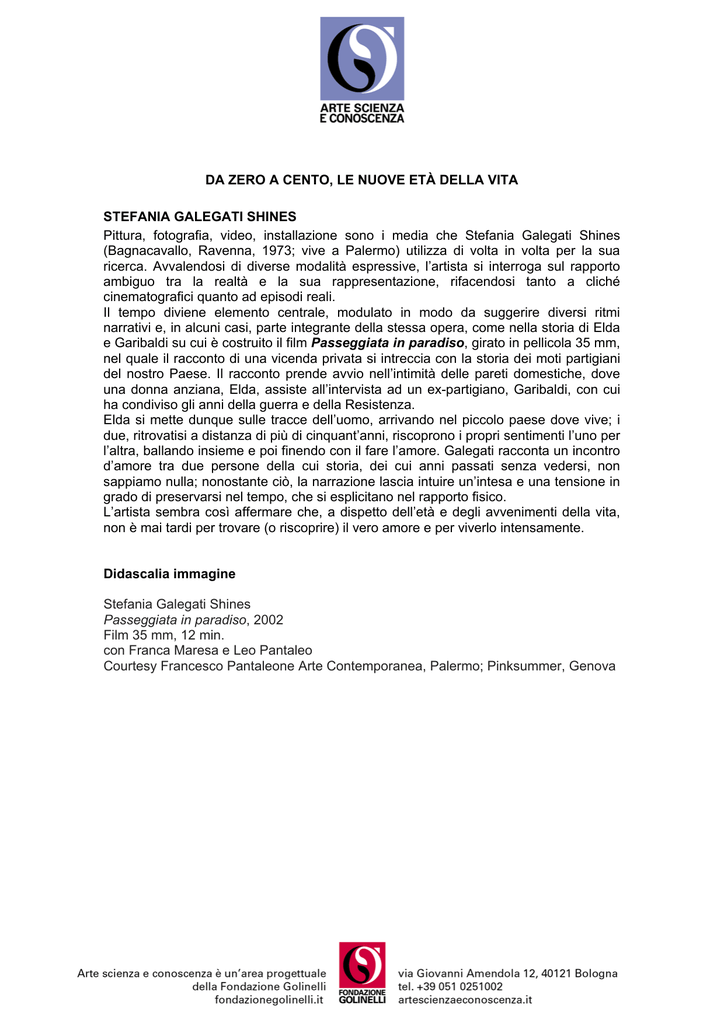 ARTE SCIENZA E CONOSCENZA

DA ZERO A CENTO, LE NUOVE ETÀ DELLA VITA

STEFANIA GALEGATI SHINES
Pittura, fotografia, video, installazione sono i media che Stefania Galegati Shines (Bagnacavallo, Ravenna, 1973; vive a Palermo) utilizza di volta in volta per la sua ricerca. Avvalendosi di diverse modalità espressive, l'artista si interroga sul rapporto ambiguo tra la realtà e la sua rappresentazione, rifacendosi tanto a cliché cinematografici quanto ad episodi reali.
Il tempo diviene elemento centrale, modulato in modo da suggerire diversi ritmi narrativi e, in alcuni casi, parte integrante della stessa opera, come nella storia di Elda e Garibaldi su cui è costruito il film Passeggiata in paradiso, girato in pellicola 35 mm, nel quale il racconto di una vicenda privata si intreccia con la storia dei moti partigiani del nostro Paese. Il racconto prende avvio nell'intimità delle pareti domestiche, dove una donna anziana, Elda, assiste all'intervista ad un ex-partigiano, Garibaldi, con cui ha condiviso gli anni della guerra e della Resistenza.
Elda si mette dunque sulle tracce dell'uomo, arrivando nel piccolo paese dove vive; i due, ritrovatisi a distanza di più di cinquant'anni, riscoprono i propri sentimenti l'uno per l'altra, ballando insieme e poi finendo con il fare l'amore. Galegati racconta un incontro d'amore tra due persone della cui storia, dei cui anni passati senza vedersi, non sappiamo nulla; nonostante ciò, la narrazione lascia intuire un'intesa e una tensione in grado di preservarsi nel tempo, che si esplicitano nel rapporto fisico.
L'artista sembra così affermare che, a dispetto dell'età e degli avvenimenti della vita, non è mai tardi per trovare (o riscoprire) il vero amore e per viverlo intensamente.

Didascalia immagine

Stefania Galegati Shines
Passeggiata in paradiso, 2002
Film 35 mm, 12 min.
con Franca Maresa e Leo Pantaleo
Courtesy Francesco Pantaleone Arte Contemporanea, Palermo; Pinksummer, Genova

Arte scienza e conoscenza è un'area progettuale della Fondazione Golinelli fondazionegolinelli.it

FONDAZIONE GOLINELLI

via Giovanni Amendola 12, 40121 Bologna tel. +39 051 0251002 artescienzaeconoscenza.it